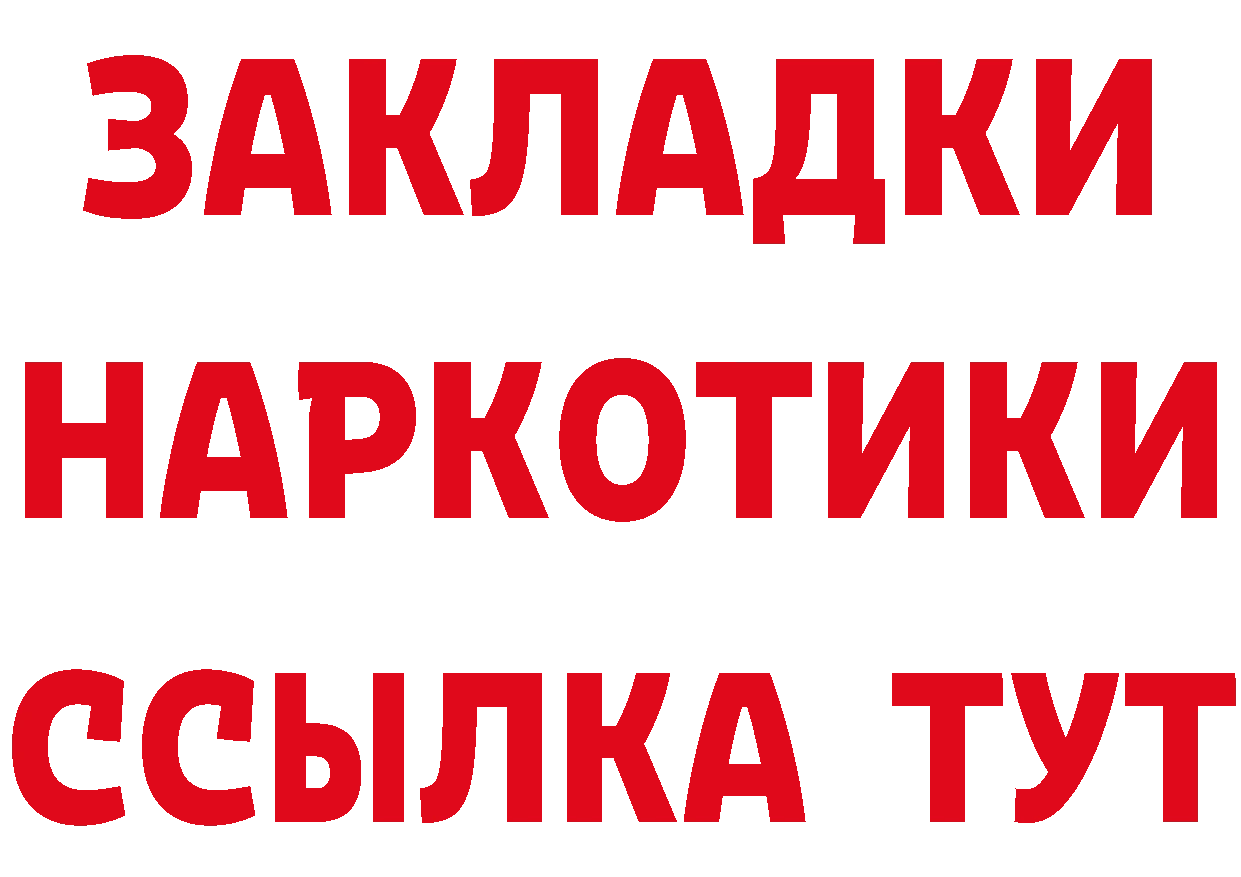 ЗАКЛАДКИ НАРКОТИКИ ССЫЛКА ТУТ